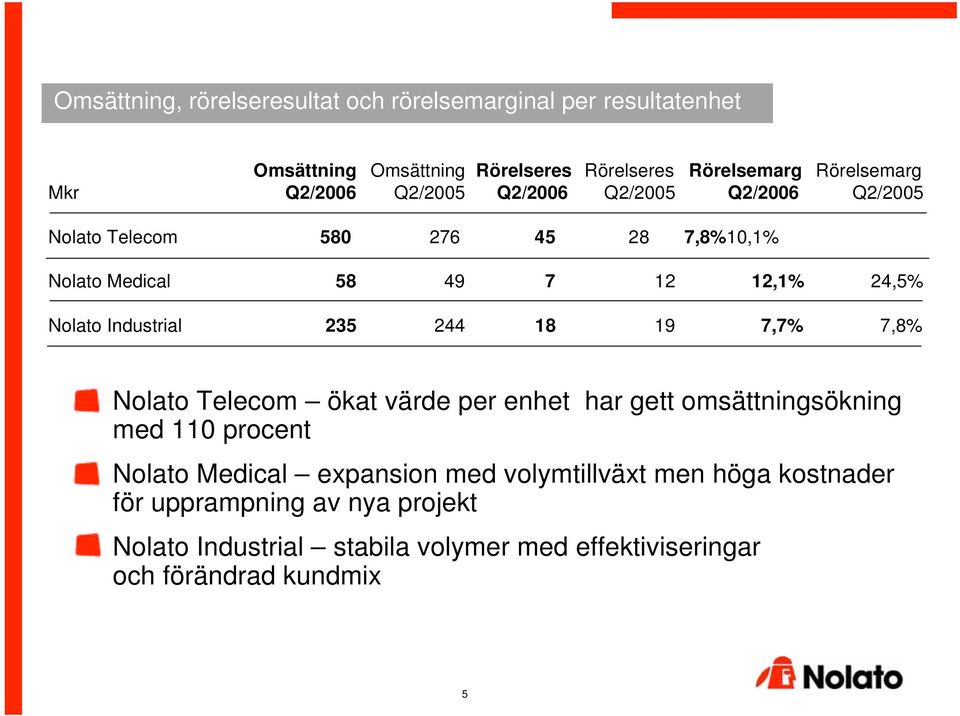 Omsättning, rörelseresultat och rörelsemarginal per resultatenhet

| Mkr | Omsättning Q2/2006 | Omsättning Q2/2005 | Rörelseres Q2/2006 | Rörelseres Q2/2005 | Rörelsemarg Q2/2006 | Rörelsemarg Q2/2005 |
|---|---|---|---|---|---|---|
| Nolato Telecom | 580 | 276 | 45 | 28 | 7,8%10,1% | |
| Nolato Medical | 58 | 49 | 7 | 12 | 12,1% | 24,5% |
| Nolato Industrial | 235 | 244 | 18 | 19 | 7,7% | 7,8% |

Nolato Telecom – ökat värde per enhet har gett omsättningsökning med 110 procent

Nolato Medical – expansion med volymtillväxt men höga kostnader för upprampning av nya projekt

Nolato Industrial – stabila volymer med effektiviseringar och förändrad kundmix

5

Nolato